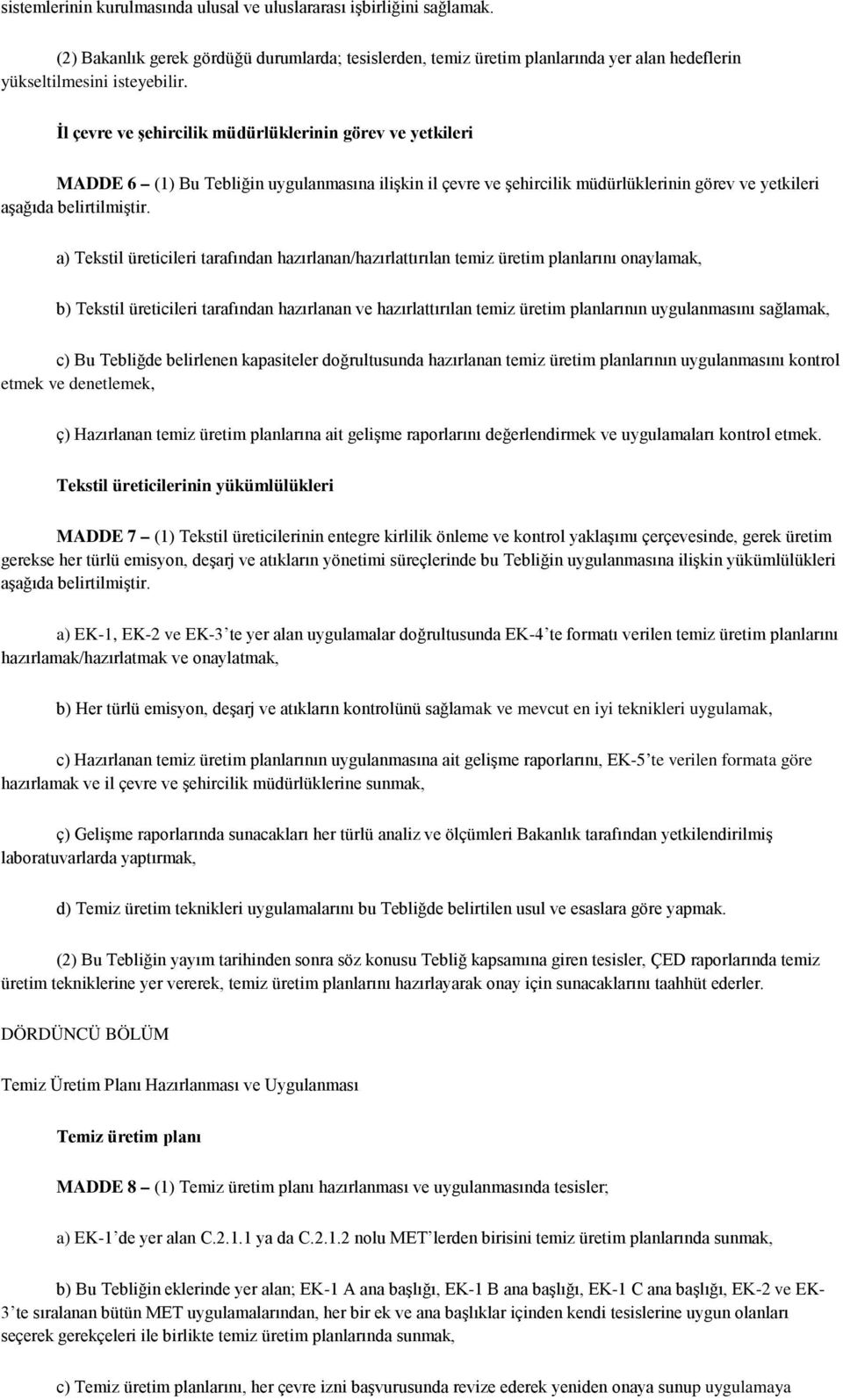 sistemlerinin kurulmasında ulusal ve uluslararası işbirliğini sağlamak.

(2) Bakanlık gerek gördüğü durumlarda; tesislerden, temiz üretim planlarında yer alan hedeflerin yükseltilmesini isteyebilir.

İl çevre ve şehircilik müdürlüklerinin görev ve yetkileri

MADDE 6 – (1) Bu Tebliğin uygulanmasına ilişkin il çevre ve şehircilik müdürlüklerinin görev ve yetkileri aşağıda belirtilmiştir.

a) Tekstil üreticileri tarafından hazırlanan/hazırlattırılan temiz üretim planlarını onaylamak,

b) Tekstil üreticileri tarafından hazırlanan ve hazırlattırılan temiz üretim planlarının uygulanmasını sağlamak,

c) Bu Tebliğde belirlenen kapasiteler doğrultusunda hazırlanan temiz üretim planlarının uygulanmasını kontrol etmek ve denetlemek,

ç) Hazırlanan temiz üretim planlarına ait gelişme raporlarını değerlendirmek ve uygulamaları kontrol etmek.

Tekstil üreticilerinin yükümlülükleri

MADDE 7 – (1) Tekstil üreticilerinin entegre kirlilik önleme ve kontrol yaklaşımı çerçevesinde, gerek üretim gerekse her türlü emisyon, deşarj ve atıkların yönetimi süreçlerinde bu Tebliğin uygulanmasına ilişkin yükümlülükleri aşağıda belirtilmiştir.

a) EK-1, EK-2 ve EK-3’te yer alan uygulamalar doğrultusunda EK-4’te formatı verilen temiz üretim planlarını hazırlamak/hazırlatmak ve onaylatmak,

b) Her türlü emisyon, deşarj ve atıkların kontrolünü sağlamak ve mevcut en iyi teknikleri uygulamak,

c) Hazırlanan temiz üretim planlarının uygulanmasına ait gelişme raporlarını, EK-5’te verilen formata göre hazırlamak ve il çevre ve şehircilik müdürlüklerine sunmak,

ç) Gelişme raporlarında sunacakları her türlü analiz ve ölçümleri Bakanlık tarafından yetkilendirilmiş laboratuvarlarda yaptırmak,

d) Temiz üretim teknikleri uygulamalarını bu Tebliğde belirtilen usul ve esaslara göre yapmak.

(2) Bu Tebliğin yayım tarihinden sonra söz konusu Tebliğ kapsamına giren tesisler, ÇED raporlarında temiz üretim tekniklerine yer vererek, temiz üretim planlarını hazırlayarak onay için sunacaklarını taahhüt ederler.

DÖRDÜNCÜ BÖLÜM

Temiz Üretim Planı Hazırlanması ve Uygulanması

Temiz üretim planı

MADDE 8 – (1) Temiz üretim planı hazırlanması ve uygulanmasında tesisler;

a) EK-1’de yer alan C.2.1.1 ya da C.2.1.2 nolu MET’lerden birisini temiz üretim planlarında sunmak,

b) Bu Tebliğin eklerinde yer alan; EK-1 A ana başlığı, EK-1 B ana başlığı, EK-1 C ana başlığı, EK-2 ve EK-3’te sıralanan bütün MET uygulamalarından, her bir ek ve ana başlıklar içinden kendi tesislerine uygun olanları seçerek gerekçeleri ile birlikte temiz üretim planlarında sunmak,

c) Temiz üretim planlarını, her çevre izni başvurusunda revize ederek yeniden onaya sunup uygulamaya